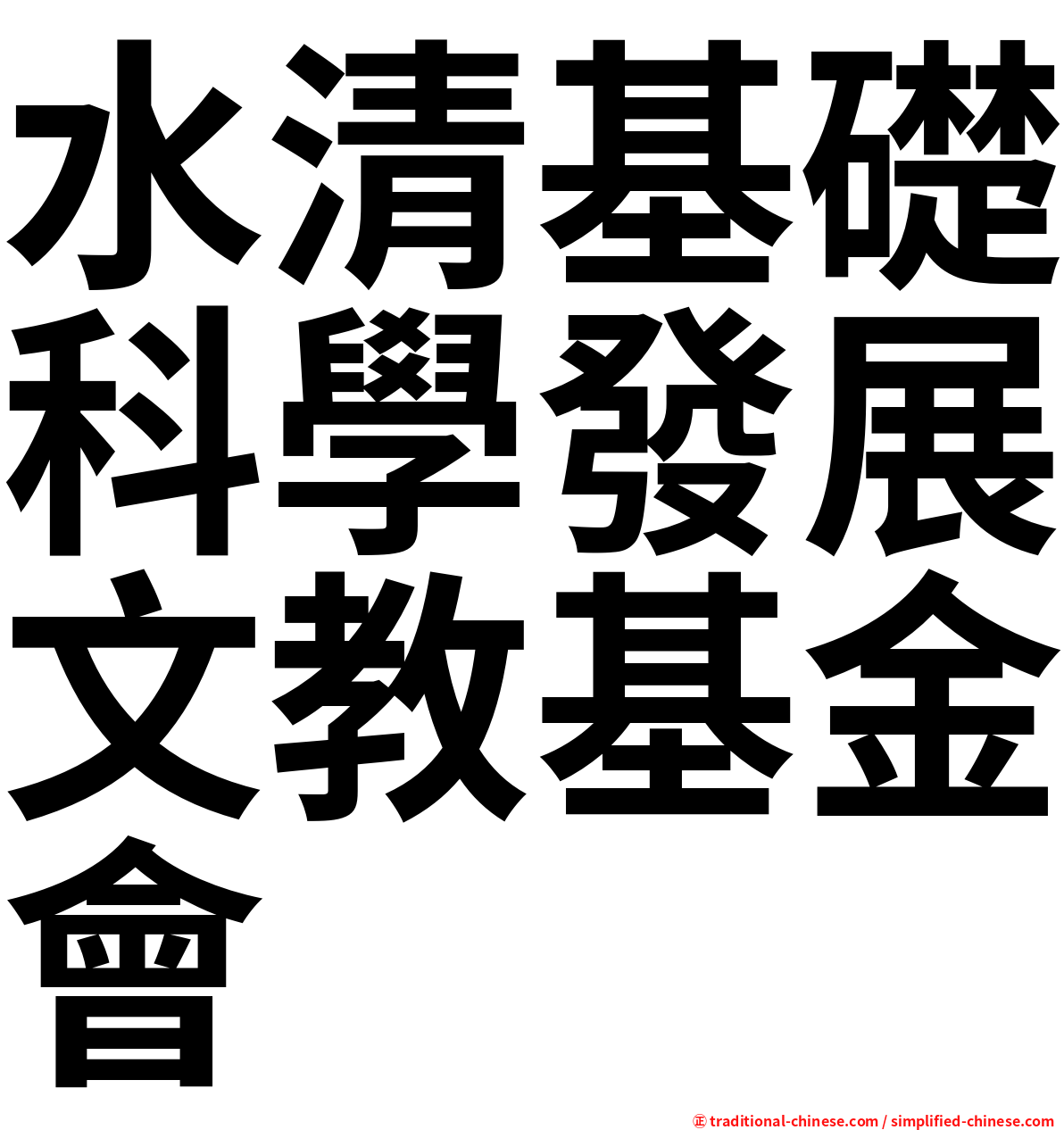 水清基礎科學發展文教基金會

㊣ traditional-chinese.com / simplified-chinese.com